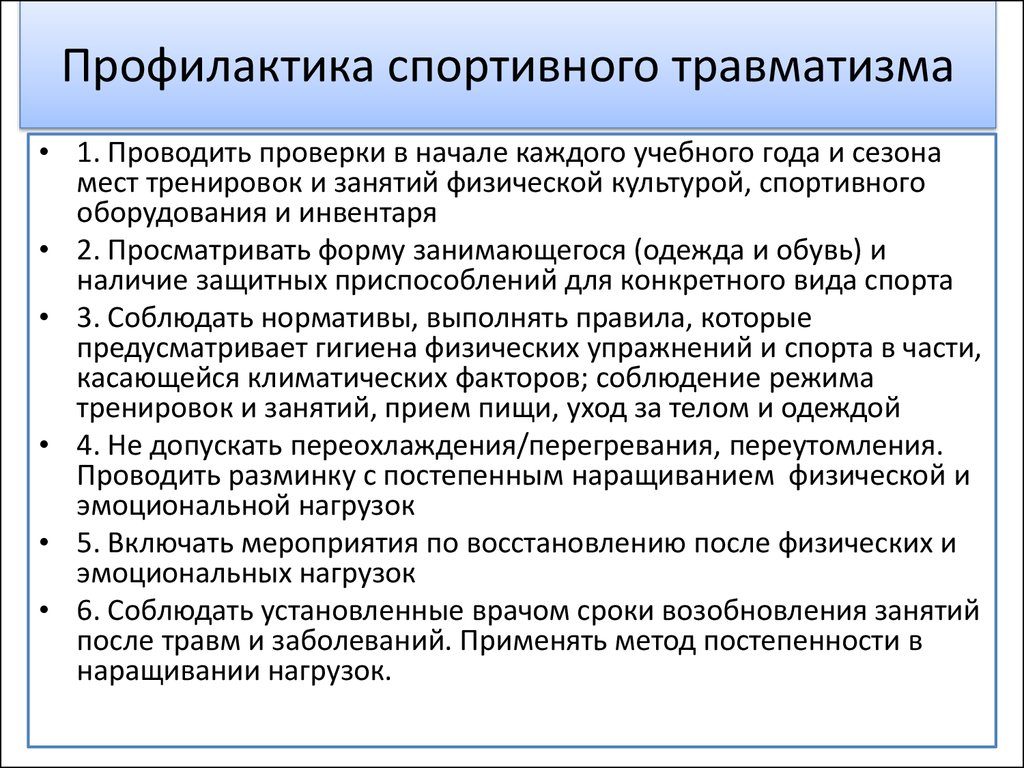 Профилактика спортивного травматизма

• 1. Проводить проверки в начале каждого учебного года и сезона мест тренировок и занятий физической культурой, спортивного оборудования и инвентаря
• 2. Просматривать форму занимающегося (одежда и обувь) и наличие защитных приспособлений для конкретного вида спорта
• 3. Соблюдать нормативы, выполнять правила, которые предусматривает гигиена физических упражнений и спорта в части, касающейся климатических факторов; соблюдение режима тренировок и занятий, прием пищи, уход за телом и одеждой
• 4. Не допускать переохлаждения/перегревания, переутомления. Проводить разминку с постепенным наращиванием физической и эмоциональной нагрузок
• 5. Включать мероприятия по восстановлению после физических и эмоциональных нагрузок
• 6. Соблюдать установленные врачом сроки возобновления занятий после травм и заболеваний. Применять метод постепенности в наращивании нагрузок.